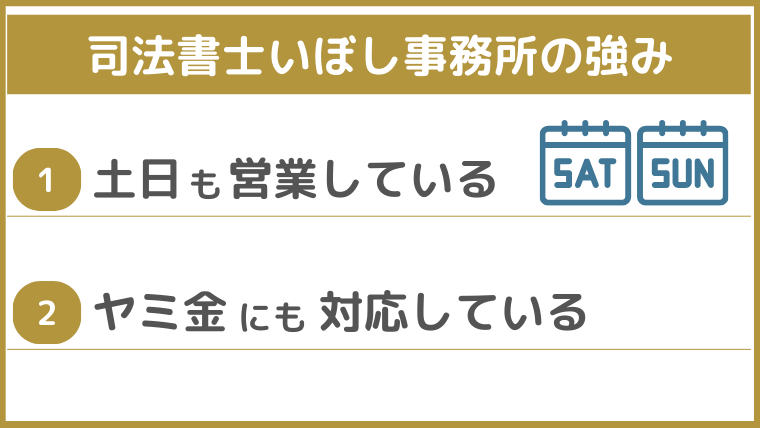 司法書士いぼし事務所の強み

1 土日も営業している

SAT SUN

2 ヤミ金にも対応している